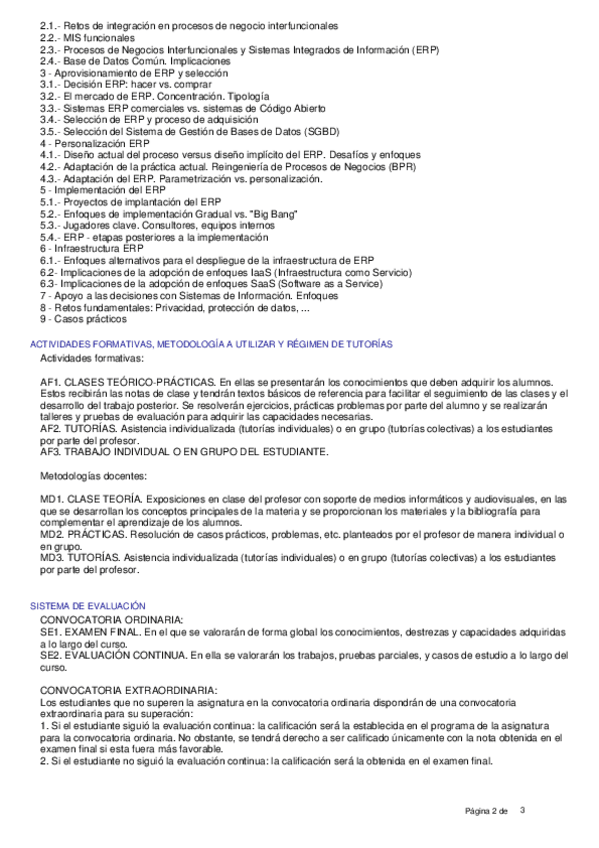 2.1.- Retos de integración en procesos de negocio interfuncionales
2.2.- MIS funcionales
2.3.- Procesos de Negocios Interfuncionales y Sistemas Integrados de Información (ERP)
2.4.- Base de Datos Común. Implicaciones
3 - Aprovisionamiento de ERP y selección
3.1.- Decisión ERP: hacer vs. comprar
3.2.- El mercado de ERP. Concentración. Tipología
3.3.- Sistemas ERP comerciales vs. sistemas de Código Abierto
3.4.- Selección de ERP y proceso de adquisición
3.5.- Selección del Sistema de Gestión de Bases de Datos (SGBD)
4 - Personalización ERP
4.1.- Diseño actual del proceso versus diseño implícito del ERP. Desafíos y enfoques
4.2.- Adaptación de la práctica actual. Reingeniería de Procesos de Negocios (BPR)
4.3.- Adaptación del ERP. Parametrización vs. personalización.
5 - Implementación del ERP
5.1.- Proyectos de implantación del ERP
5.2.- Enfoques de implementación Gradual vs. "Big Bang"
5.3.- Jugadores clave. Consultores, equipos internos
5.4.- ERP - etapas posteriores a la implementación
6 - Infraestructura ERP
6.1.- Enfoques alternativos para el despliegue de la infraestructura de ERP
6.2- Implicaciones de la adopción de enfoques IaaS (Infraestructura como Servicio)
6.3- Implicaciones de la adopción de enfoques SaaS (Software as a Service)
7 - Apoyo a las decisiones con Sistemas de Información. Enfoques
8 - Retos fundamentales: Privacidad, protección de datos, ...
9 - Casos prácticos

ACTIVIDADES FORMATIVAS, METODOLOGÍA A UTILIZAR Y RÉGIMEN DE TUTORÍAS
Actividades formativas:

AF1. CLASES TEÓRICO-PRÁCTICAS. En ellas se presentarán los conocimientos que deben adquirir los alumnos. Estos recibirán las notas de clase y tendrán textos básicos de referencia para facilitar el seguimiento de las clases y el desarrollo del trabajo posterior. Se resolverán ejercicios, prácticas problemas por parte del alumno y se realizarán talleres y pruebas de evaluación para adquirir las capacidades necesarias.
AF2. TUTORÍAS. Asistencia individualizada (tutorías individuales) o en grupo (tutorías colectivas) a los estudiantes por parte del profesor.
AF3. TRABAJO INDIVIDUAL O EN GRUPO DEL ESTUDIANTE.

Metodologías docentes:

MD1. CLASE TEORÍA. Exposiciones en clase del profesor con soporte de medios informáticos y audiovisuales, en las que se desarrollan los conceptos principales de la materia y se proporcionan los materiales y la bibliografía para complementar el aprendizaje de los alumnos.
MD2. PRÁCTICAS. Resolución de casos prácticos, problemas, etc. planteados por el profesor de manera individual o en grupo.
MD3. TUTORÍAS. Asistencia individualizada (tutorías individuales) o en grupo (tutorías colectivas) a los estudiantes por parte del profesor.

SISTEMA DE EVALUACIÓN
CONVOCATORIA ORDINARIA:
SE1. EXAMEN FINAL. En el que se valorarán de forma global los conocimientos, destrezas y capacidades adquiridas a lo largo del curso.
SE2. EVALUACIÓN CONTINUA. En ella se valorarán los trabajos, pruebas parciales, y casos de estudio a lo largo del curso.

CONVOCATORIA EXTRAORDINARIA:
Los estudiantes que no superen la asignatura en la convocatoria ordinaria dispondrán de una convocatoria extraordinaria para su superación:
1. Si el estudiante siguió la evaluación continua: la calificación será la establecida en el programa de la asignatura para la convocatoria ordinaria. No obstante, se tendrá derecho a ser calificado únicamente con la nota obtenida en el examen final si esta fuera más favorable.
2. Si el estudiante no siguió la evaluación continua: la calificación será la obtenida en el examen final.

Página 2 de 3